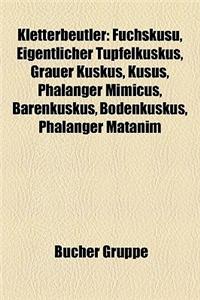 Kletterbeutler: Fuchskusu, Eigentlicher Tupfelkuskus, Grauer Kuskus, Kusus, Phalanger Mimicus, Barenkuskus, Bodenkuskus, Phalanger Matanim

Bucher Gruppe